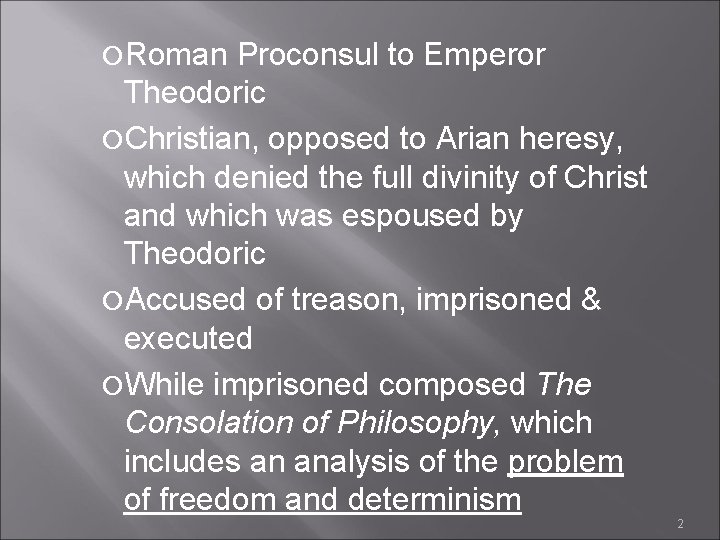 Roman Proconsul to Emperor Theodoric

Christian, opposed to Arian heresy, which denied the full divinity of Christ and which was espoused by Theodoric

Accused of treason, imprisoned & executed

While imprisoned composed The Consolation of Philosophy, which includes an analysis of the problem of freedom and determinism

2